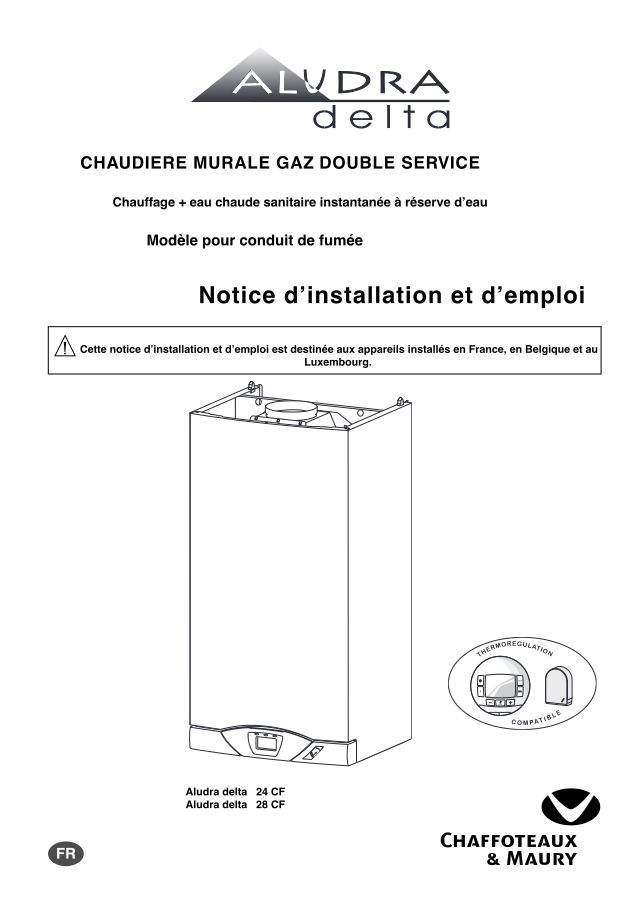 ALUDRA
delta

CHAUDIERE MURALE GAZ DOUBLE SERVICE

Chauffage + eau chaude sanitaire instantanée à réserve d'eau

Modèle pour conduit de fumée

Notice d'installation et d'emploi

Cette notice d'installation et d'emploi est destinée aux appareils installés en France, en Belgique et au Luxembourg.

THERMOREGULATION
COMPATIBLE

Aludra delta 24 CF
Aludra delta 28 CF

FR

CHAFFOTEAUX
& MAURY